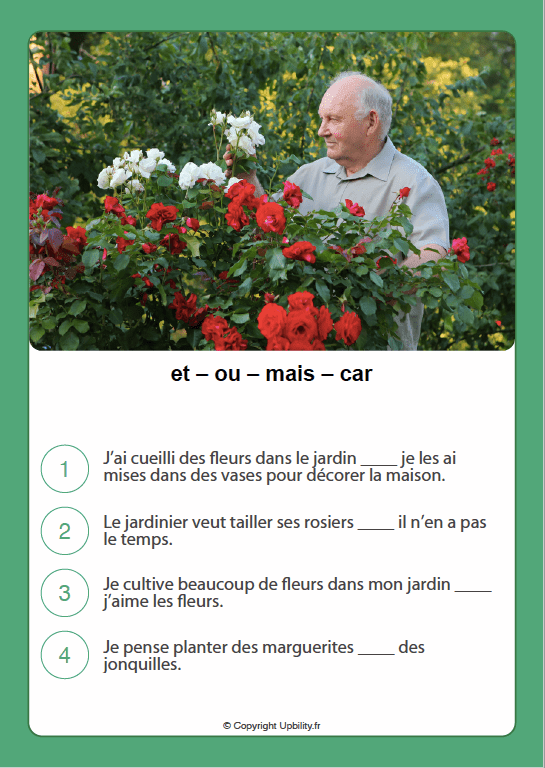 et – ou – mais – car

1 J'ai cueilli des fleurs dans le jardin _____ je les ai mises dans des vases pour décorer la maison.

2 Le jardinier veut tailler ses rosiers _____ il n'en a pas le temps.

3 Je cultive beaucoup de fleurs dans mon jardin _____ j'aime les fleurs.

4 Je pense planter des marguerites _____ des jonquilles.

© Copyright Upbility.fr